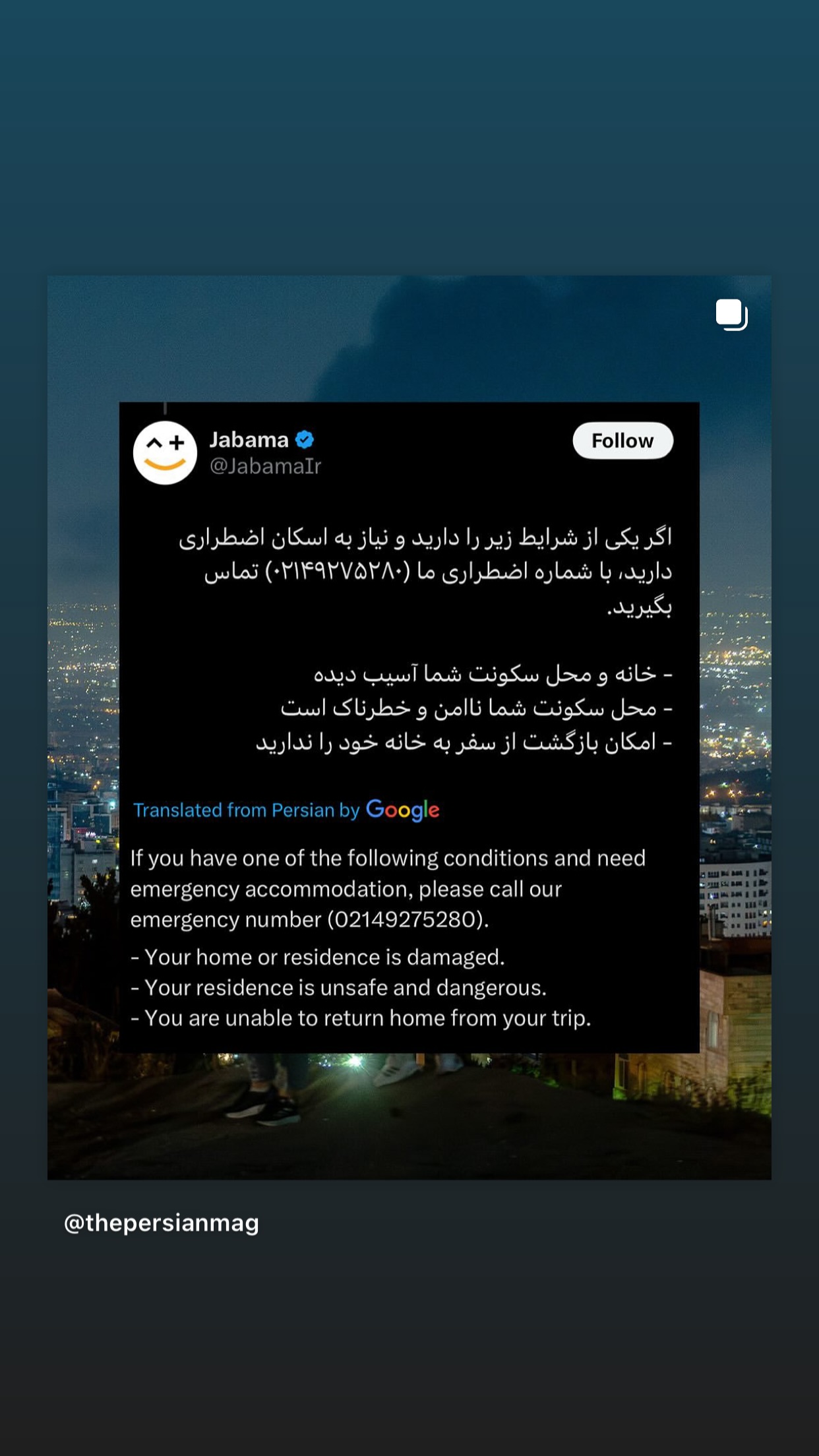 Jabama
@JabamaIr

Follow

اگر یکی از شرایط زیر را دارید و نیاز به اسکان اضطراری دارید، با شماره اضطراری ما (۰۲۱۴۹۲۷۵۲۸۰) تماس بگیرید.

- خانه و محل سکونت شما آسیب دیده
- محل سکونت شما ناامن و خطرناک است
- امکان بازگشت از سفر به خانه خود را ندارید

Translated from Persian by Google

If you have one of the following conditions and need emergency accommodation, please call our emergency number (02149275280).

- Your home or residence is damaged.
- Your residence is unsafe and dangerous.
- You are unable to return home from your trip.

@thepersianmag